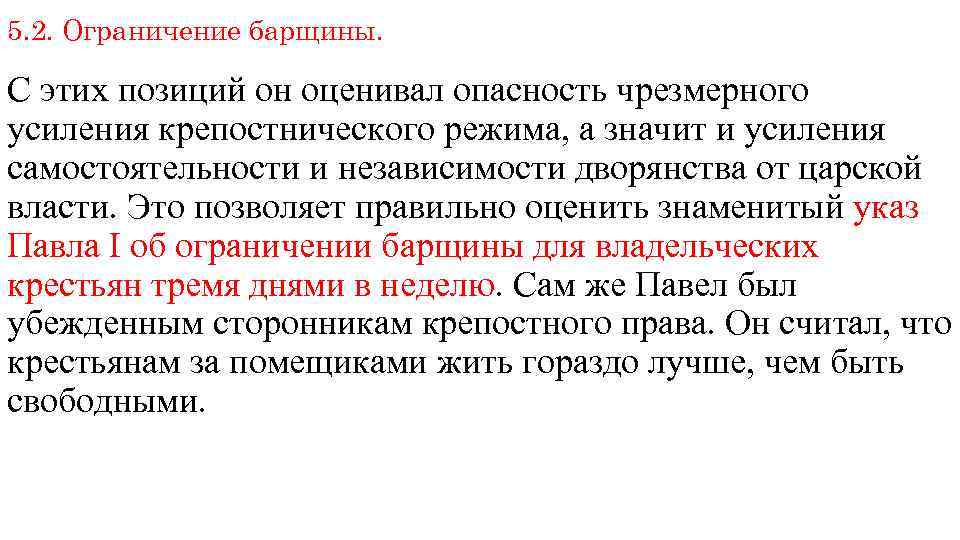 5.2. Ограничение барщины.

С этих позиций он оценивал опасность чрезмерного усиления крепостнического режима, а значит и усиления самостоятельности и независимости дворянства от царской власти. Это позволяет правильно оценить знаменитый указ Павла I об ограничении барщины для владельческих крестьян тремя днями в неделю. Сам же Павел был убежденным сторонникам крепостного права. Он считал, что крестьянам за помещиками жить гораздо лучше, чем быть свободными.